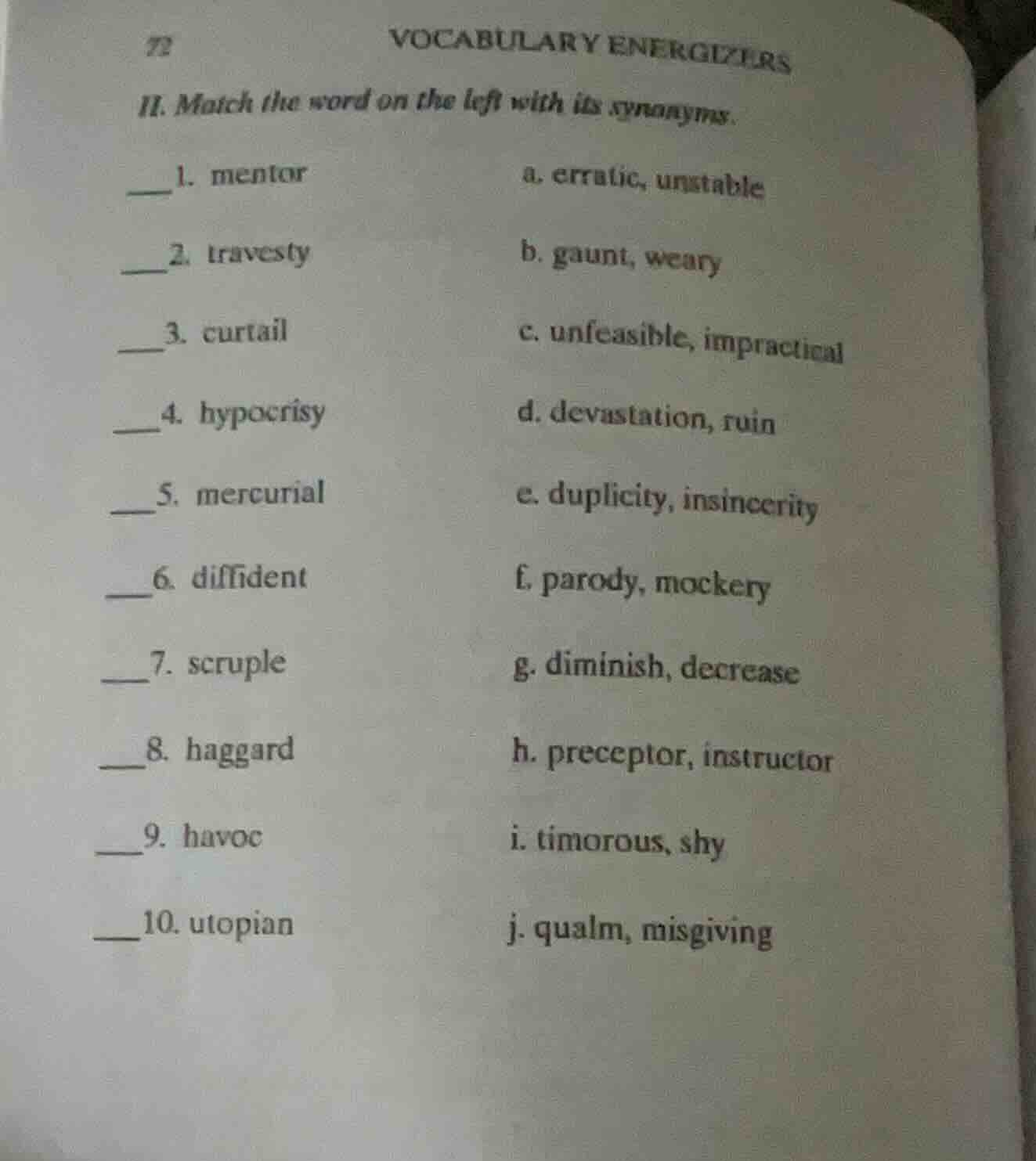 72 VOCABULARY ENERGIZERS

II. Match the word on the left with its synonyms.

___1. mentor

___2. travesty

___3. curtail

___4. hypocrisy

___5. mercurial

___6. diffident

___7. scruple

___8. haggard

___9. havoc

___10. utopian

a. erratic, unstable

b. gaunt, weary

c. unfeasible, impractical

d. devastation, ruin

e. duplicity, insincerity

f. parody, mockery

g. diminish, decrease

h. preceptor, instructor

i. timorous, shy

j. qualm, misgiving